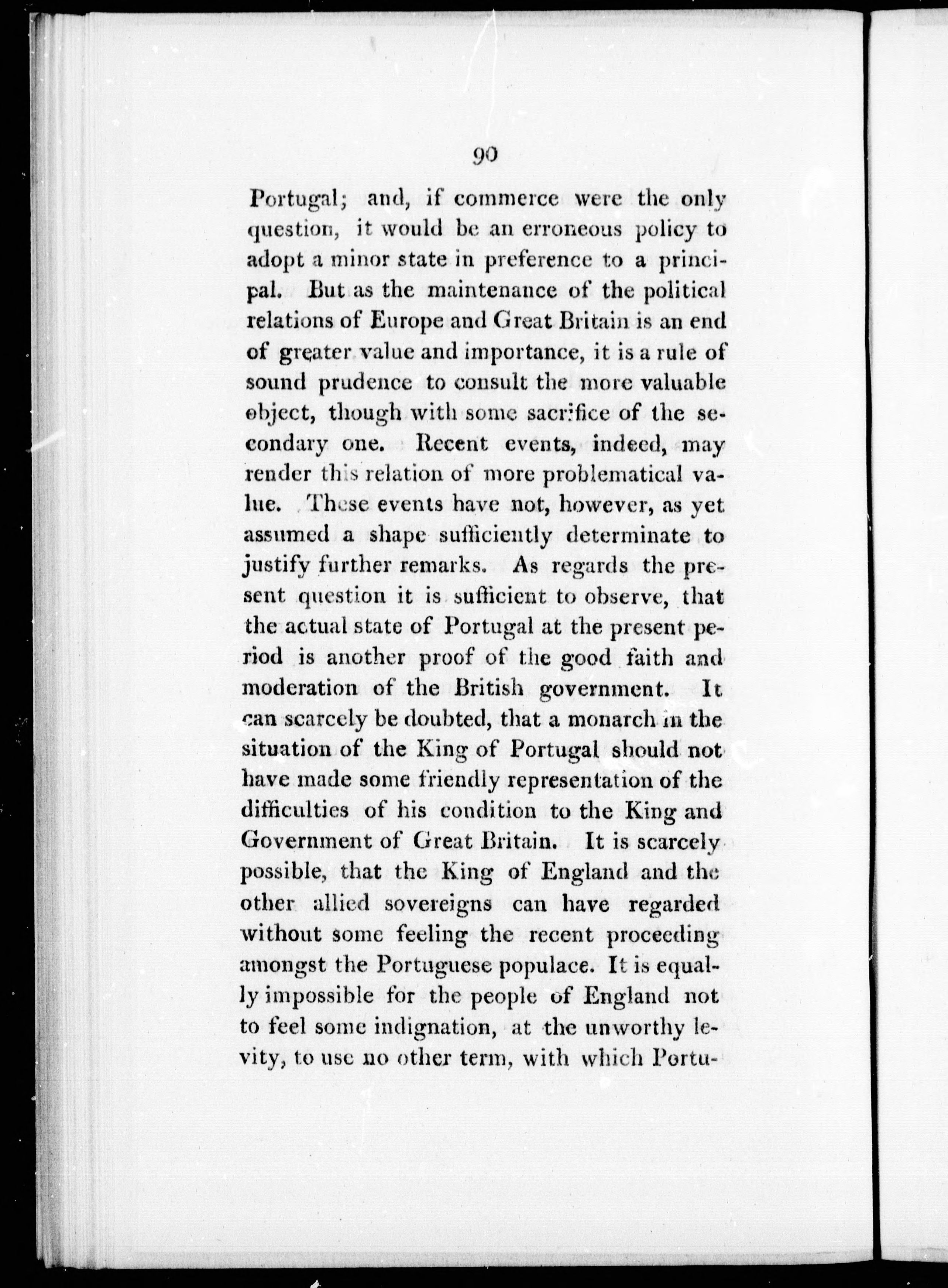 90

Portugal; and, if commerce were the only question, it would be an erroneous policy to adopt a minor state in preference to a principal. But as the maintenance of the political relations of Europe and Great Britain is an end of greater value and importance, it is a rule of sound prudence to consult the more valuable object, though with some sacrifice of the secondary one. Recent events, indeed, may render this relation of more problematical value. These events have not, however, as yet assumed a shape sufficiently determinate to justify further remarks. As regards the present question it is sufficient to observe, that the actual state of Portugal at the present period is another proof of the good faith and moderation of the British government. It can scarcely be doubted, that a monarch in the situation of the King of Portugal should not have made some friendly representation of the difficulties of his condition to the King and Government of Great Britain. It is scarcely possible, that the King of England and the other allied sovereigns can have regarded without some feeling the recent proceeding amongst the Portuguese populace. It is equally impossible for the people of England not to feel some indignation, at the unworthy levity, to use no other term, with which Portu-